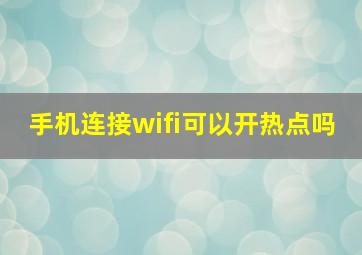 手机连接wifi可以开热点吗